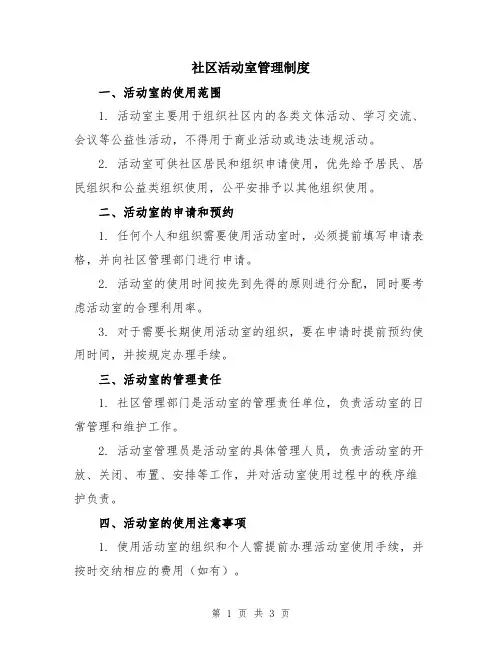 社区活动室管理制度

一、活动室的使用范围

1. 活动室主要用于组织社区内的各类文体活动、学习交流、会议等公益性活动，不得用于商业活动或违法违规活动。

2. 活动室可供社区居民和组织申请使用，优先给予居民、居民组织和公益类组织使用，公平安排予以其他组织使用。

二、活动室的申请和预约

1. 任何个人和组织需要使用活动室时，必须提前填写申请表格，并向社区管理部门进行申请。

2. 活动室的使用时间按先到先得的原则进行分配，同时要考虑活动室的合理利用率。

3. 对于需要长期使用活动室的组织，要在申请时提前预约使用时间，并按规定办理手续。

三、活动室的管理责任

1. 社区管理部门是活动室的管理责任单位，负责活动室的日常管理和维护工作。

2. 活动室管理员是活动室的具体管理人员，负责活动室的开放、关闭、布置、安排等工作，并对活动室使用过程中的秩序维护负责。

四、活动室的使用注意事项

1. 使用活动室的组织和个人需提前办理活动室使用手续，并按时交纳相应的费用（如有）。

第 1 页 共 3 页